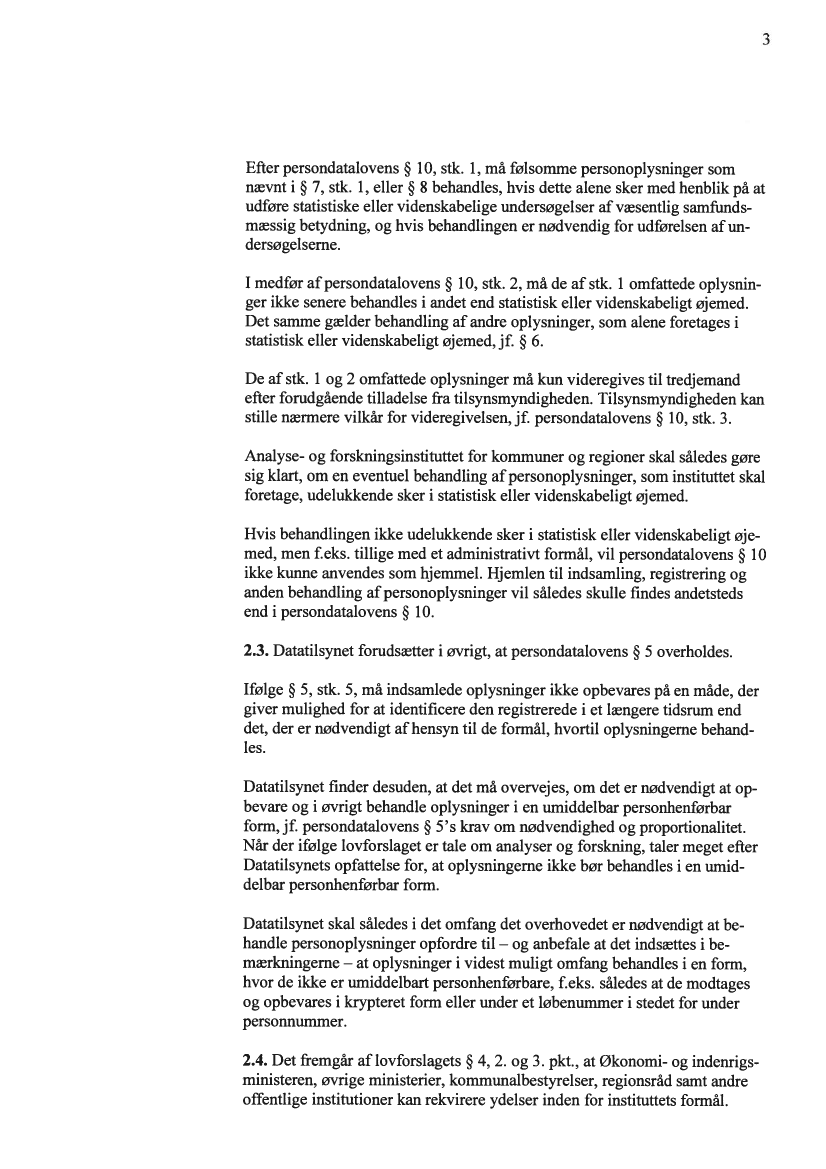 3

Efter persondatalovens § 10, stk. 1, må følsomme personoplysninger som nævnt i § 7, stk. 1, eller § 8 behandles, hvis dette alene sker med henblik på at udføre statistiske eller videnskabelige undersøgelser af væsentlig samfundsmæssig betydning, og hvis behandlingen er nødvendig for udførelsen af undersøgelserne.

I medfør af persondatalovens § 10, stk. 2, må de af stk. 1 omfattede oplysninger ikke senere behandles i andet end statistisk eller videnskabeligt øjemed. Det samme gælder behandling af andre oplysninger, som alene foretages i statistisk eller videnskabeligt øjemed, jf. § 6.

De af stk. 1 og 2 omfattede oplysninger må kun videregives til tredjemand efter forudgående tilladelse fra tilsynsmyndigheden. Tilsynsmyndigheden kan stille nærmere vilkår for videregivelsen, jf. persondatalovens § 10, stk. 3.

Analyse- og forskningsinstituttet for kommuner og regioner skal således gøre sig klart, om en eventuel behandling af personoplysninger, som instituttet skal foretage, udelukkende sker i statistisk eller videnskabeligt øjemed.

Hvis behandlingen ikke udelukkende sker i statistisk eller videnskabeligt øjemed, men f.eks. tillige med et administrativt formål, vil persondatalovens § 10 ikke kunne anvendes som hjemmel. Hjemlen til indsamling, registrering og anden behandling af personoplysninger vil således skulle findes andetsteds end i persondatalovens § 10.

**2.3.** Datatilsynet forudsætter i øvrigt, at persondatalovens § 5 overholdes.

Ifølge § 5, stk. 5, må indsamlede oplysninger ikke opbevares på en måde, der giver mulighed for at identificere den registrerede i et længere tidsrum end det, der er nødvendigt af hensyn til de formål, hvortil oplysningerne behandles.

Datatilsynet finder desuden, at det må overvejes, om det er nødvendigt at opbevare og i øvrigt behandle oplysninger i en umiddelbar personhenførbar form, jf. persondatalovens § 5's krav om nødvendighed og proportionalitet. Når der ifølge lovforslaget er tale om analyser og forskning, taler meget efter Datatilsynets opfattelse for, at oplysningerne ikke bør behandles i en umiddelbar personhenførbar form.

Datatilsynet skal således i det omfang det overhovedet er nødvendigt at behandle personoplysninger opfordre til – og anbefale at det indsættes i bemærkningerne – at oplysninger i videst muligt omfang behandles i en form, hvor de ikke er umiddelbart personhenførbare, f.eks. således at de modtages og opbevares i krypteret form eller under et løbenummer i stedet for under personnummer.

**2.4.** Det fremgår af lovforslagets § 4, 2. og 3. pkt., at Økonomi- og indenrigsministeren, øvrige ministerier, kommunalbestyrelser, regionsråd samt andre offentlige institutioner kan rekvirere ydelser inden for instituttets formål.